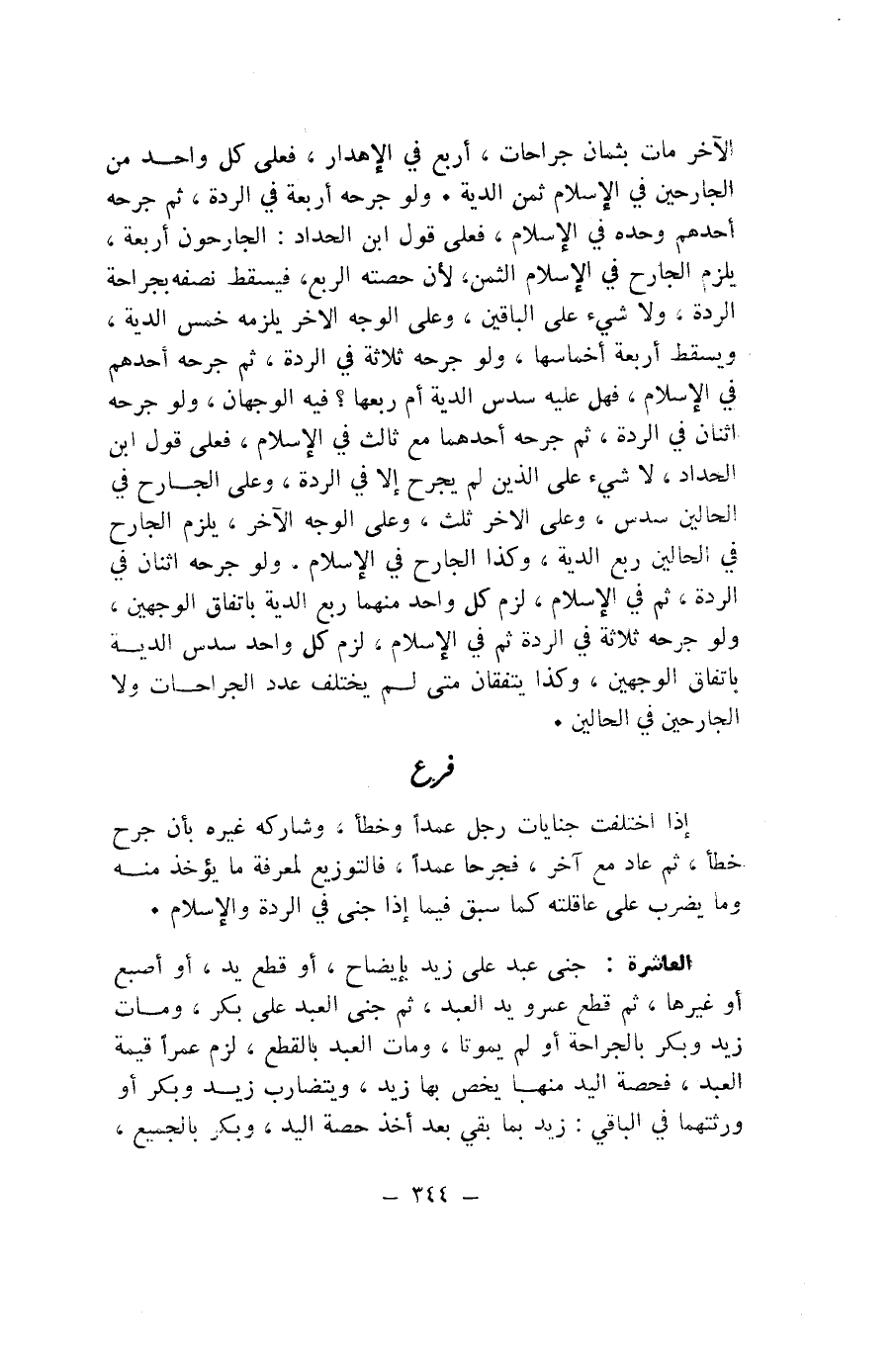 الآخر مات بثمان جراحات ، أربع في الإهدار ، فعلى كل واحد من الجارحين في الإسلام ثمن الدية . ولو جرحه أربعة في الردة ، ثم جرحه أحدهم وحده في الإسلام ، فعلى قول ابن الحداد : الجارحون أربعة ، يلزم الجارح في الإسلام الثمن، لأن حصته الربع، فيسقط نصفه بجراحة الردة ، ولا شيء على الباقين ، وعلى الوجه الاخر يلزمه خمس الدية ، ويسقط أربعة أخماسها ، ولو جرحه ثلاثة في الردة ، ثم جرحه أحدهم في الإسلام ، فهل عليه سدس الدية أم ربعها ؟ فيه الوجهان ، ولو جرحه اثنان في الردة ، ثم جرحه أحدهما مع ثالث في الإسلام ، فعلى قول ابن الحداد ، لا شيء على الذين لم يجرح إلا في الردة ، وعلى الجارح في الحالين سدس ، وعلى الاخر ثلث ، وعلى الوجه الآخر ، يلزم الجارح في الحالين ربع الدية ، وكذا الجارح في الإسلام . ولو جرحه اثنان في الردة ، ثم في الإسلام ، لزم كل واحد منهما ربع الدية باتفاق الوجهين ، ولو جرحه ثلاثة في الردة ثم في الإسلام ، لزم كل واحد سدس الدية باتفاق الوجهين ، وكذا يتفقان متى لم يختلف عدد الجراحات ولا الجارحين في الحالين .

فرع

إذا اختلفت جنايات رجل عمداً وخطأ ، وشاركه غيره بأن جرح خطأ ، ثم عاد مع آخر ، فجرحا عمداً ، فالتوزيع لمعرفة ما يؤخذ منه وما يضرب على عاقلته كما سبق فيما إذا جنى في الردة والإسلام .

العاشرة : جنى عبد على زيد بإيضاح ، أو قطع يد ، أو أصبع أو غيرها ، ثم قطع عمرو يد العبد ، ثم جنى العبد على بكر ، ومات زيد وبكر بالجراحة أو لم يموتا ، ومات العبد بالقطع ، لزم عمراً قيمة العبد ، فحصة اليد منها يخص بها زيد ، ويتضارب زيد وبكر أو ورثتهما في الباقي : زيد بما بقي بعد أخذ حصة اليد ، وبكر بالجميع ،

— ٣٤٤ —